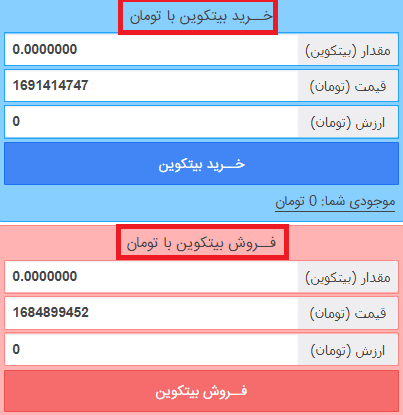 خـــرید بیتکوین با تومان

مقدار (بیتکوین) 0.0000000

قیمت (تومان) 1691414747

ارزش (تومان) 0

خـــرید بیتکوین

موجودی شما: 0 تومان

فـــروش بیتکوین با تومان

مقدار (بیتکوین) 0.0000000

قیمت (تومان) 1684899452

ارزش (تومان) 0

فـــروش بیتکوین